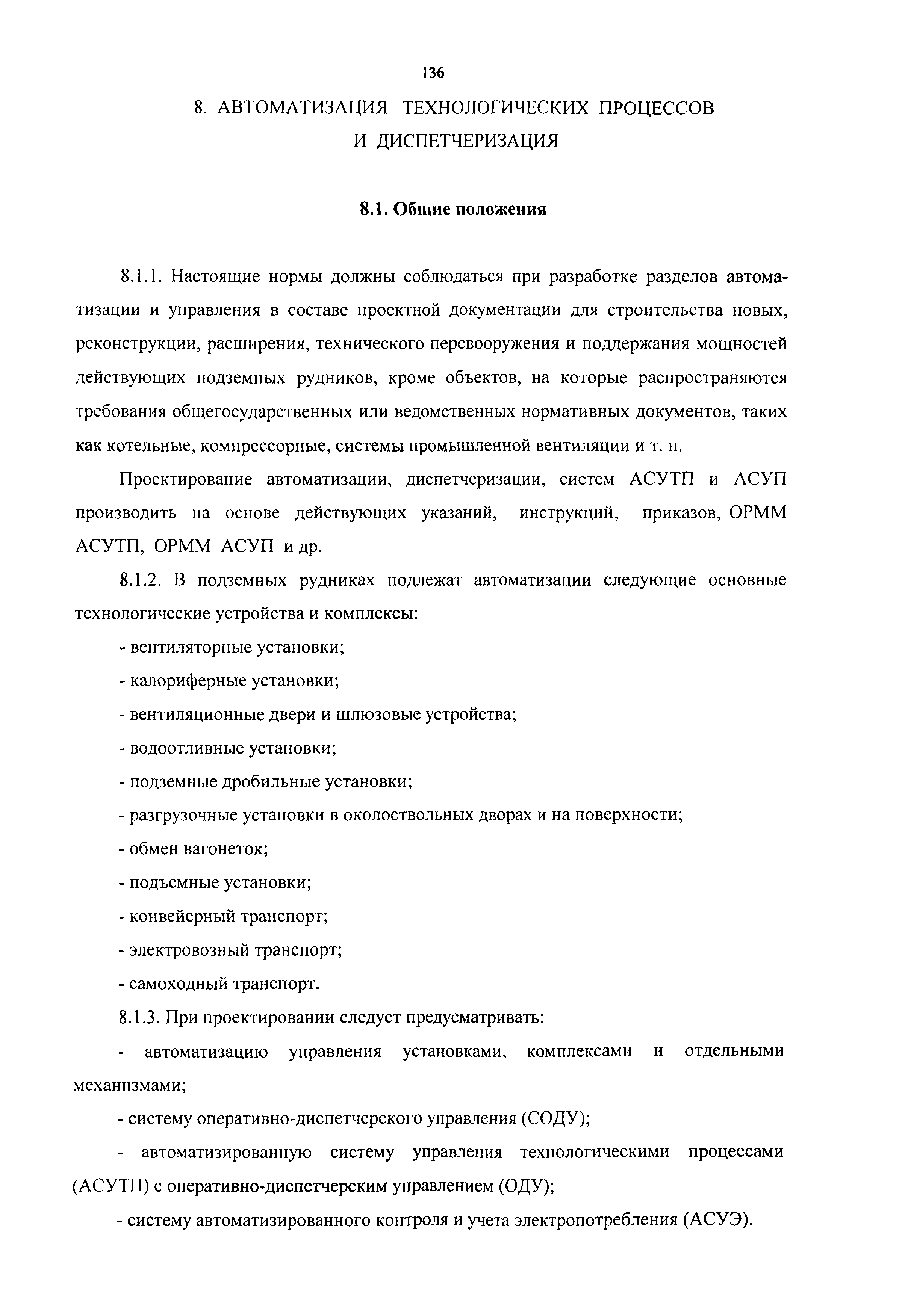 136

8. АВТОМАТИЗАЦИЯ ТЕХНОЛОГИЧЕСКИХ ПРОЦЕССОВ
И ДИСПЕТЧЕРИЗАЦИЯ

8.1. Общие положения

8.1.1. Настоящие нормы должны соблюдаться при разработке разделов автоматизации и управления в составе проектной документации для строительства новых, реконструкции, расширения, технического перевооружения и поддержания мощностей действующих подземных рудников, кроме объектов, на которые распространяются требования общегосударственных или ведомственных нормативных документов, таких как котельные, компрессорные, системы промышленной вентиляции и т. п.

Проектирование автоматизации, диспетчеризации, систем АСУТП и АСУП производить на основе действующих указаний, инструкций, приказов, ОРММ АСУТП, ОРММ АСУП и др.

8.1.2. В подземных рудниках подлежат автоматизации следующие основные технологические устройства и комплексы:

- вентиляторные установки;

- калориферные установки;

- вентиляционные двери и шлюзовые устройства;

- водоотливные установки;

- подземные дробильные установки;

- разгрузочные установки в околоствольных дворах и на поверхности;

- обмен вагонеток;

- подъемные установки;

- конвейерный транспорт;

- электровозный транспорт;

- самоходный транспорт.

8.1.3. При проектировании следует предусматривать:

- автоматизацию управления установками, комплексами и отдельными механизмами;

- систему оперативно-диспетчерского управления (СОДУ);

- автоматизированную систему управления технологическими процессами (АСУТП) с оперативно-диспетчерским управлением (ОДУ);

- систему автоматизированного контроля и учета электропотребления (АСУЭ).